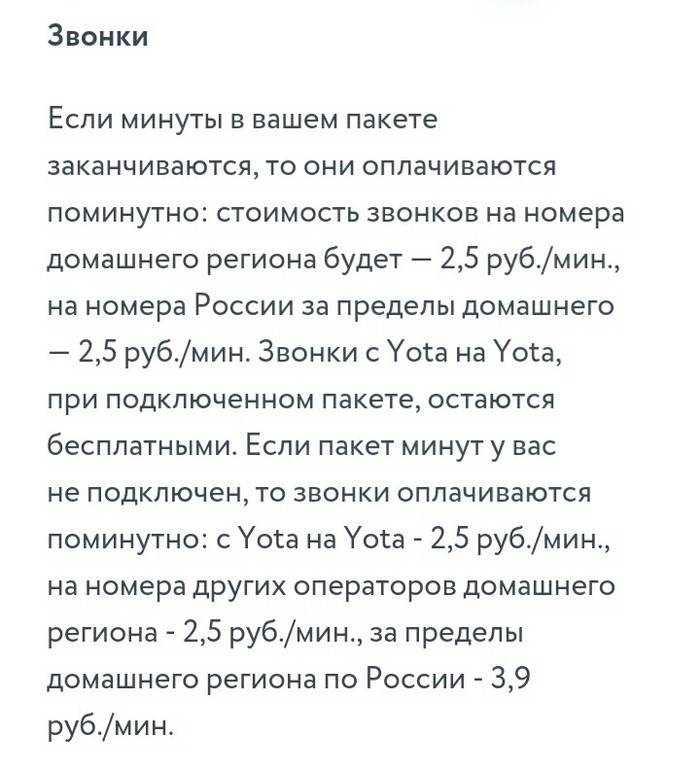 Звонки

Если минуты в вашем пакете заканчиваются, то они оплачиваются поминутно: стоимость звонков на номера домашнего региона будет — 2,5 руб./мин., на номера России за пределы домашнего — 2,5 руб./мин. Звонки с Yota на Yota, при подключенном пакете, остаются бесплатными. Если пакет минут у вас не подключен, то звонки оплачиваются поминутно: с Yota на Yota - 2,5 руб./мин., на номера других операторов домашнего региона - 2,5 руб./мин., за пределы домашнего региона по России - 3,9 руб./мин.